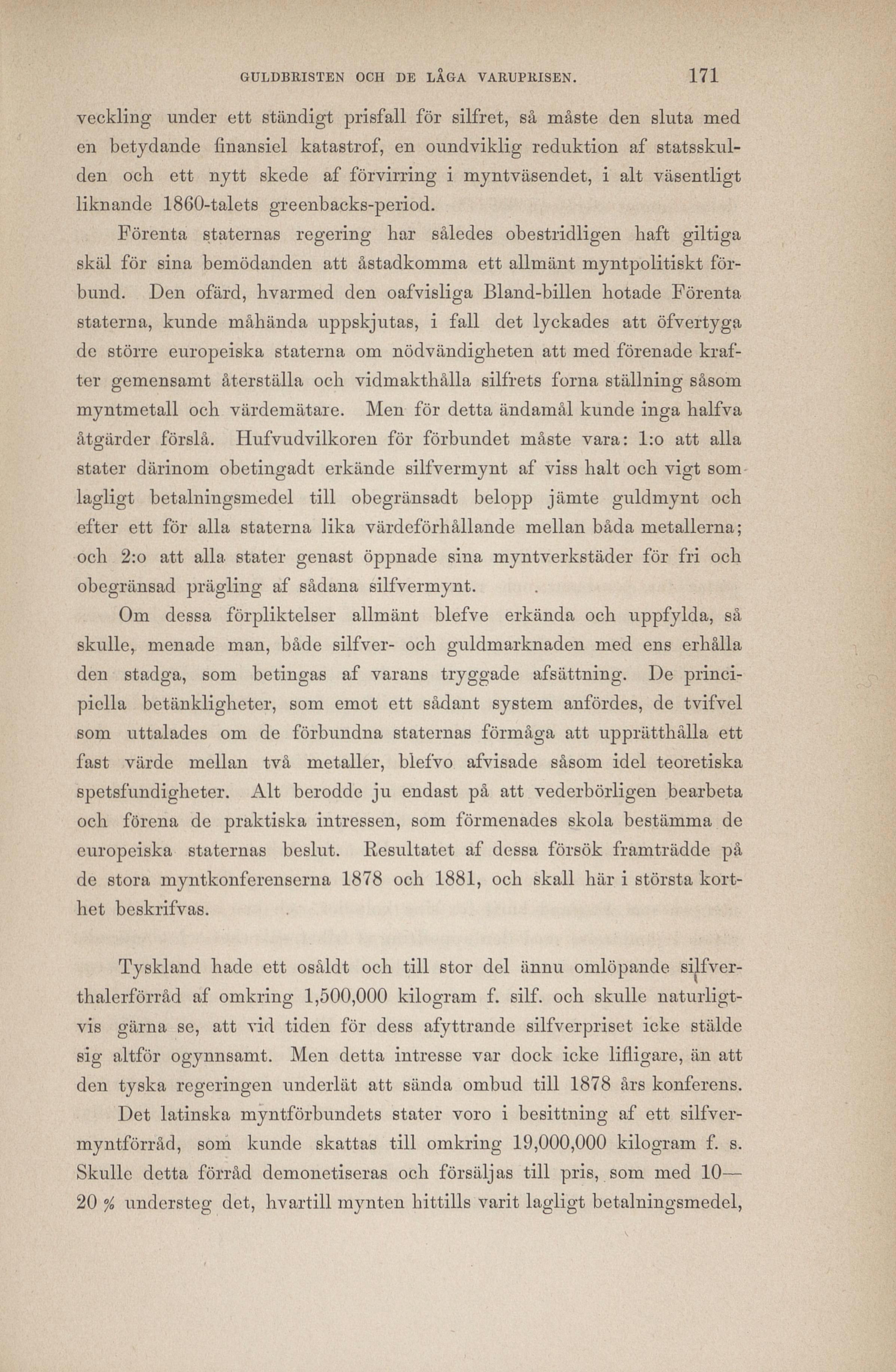 GULDBRISTEN OCH DE LÅGA VARUPRISEN. 171

veckling under ett ständigt prisfall för silfret, så måste den sluta med en betydande finansiel katastrof, en oundviklig reduktion af statsskulden och ett nytt skede af förvirring i myntväsendet, i alt väsentligt liknande 1860-talets greenbacks-period.

Förenta staternas regering har således obestridligen haft giltiga skäl för sina bemödanden att åstadkomma ett allmänt myntpolitiskt förbund. Den ofärd, hvarmed den oafvisliga Bland-billen hotade Förenta staterna, kunde måhända uppskjutas, i fall det lyckades att öfvertyga de större europeiska staterna om nödvändigheten att med förenade krafter gemensamt återställa och vidmakthålla silfrets forna ställning såsom myntmetall och värdemätare. Men för detta ändamål kunde inga halfva åtgärder förslå. Hufvudvilkoren för förbundet måste vara: 1:o att alla stater därinom obetingadt erkände silfvermynt af viss halt och vigt som lagligt betalningsmedel till obegränsadt belopp jämte guldmynt och efter ett för alla staterna lika värdeförhållande mellan båda metallerna; och 2:o att alla stater genast öppnade sina myntverkstäder för fri och obegränsad prägling af sådana silfvermynt.

Om dessa förpliktelser allmänt blefve erkända och uppfylda, så skulle, menade man, både silfver- och guldmarknaden med ens erhålla den stadga, som betingas af varans tryggade afsättning. De principiella betänkligheter, som emot ett sådant system anfördes, de tvifvel som uttalades om de förbundna staternas förmåga att upprätthålla ett fast värde mellan två metaller, blefvo afvisade såsom idel teoretiska spetsfundigheter. Alt berodde ju endast på att vederbörligen bearbeta och förena de praktiska intressen, som förmenades skola bestämma de europeiska staternas beslut. Resultatet af dessa försök framträdde på de stora myntkonferenserna 1878 och 1881, och skall här i största korthet beskrifvas.

Tyskland hade ett osåldt och till stor del ännu omlöpande silfverthalerförråd af omkring 1,500,000 kilogram f. silf. och skulle naturligtvis gärna se, att vid tiden för dess afyttrande silfverpriset icke stälde sig altför ogynnsamt. Men detta intresse var dock icke lifligare, än att den tyska regeringen underlät att sända ombud till 1878 års konferens.

Det latinska myntförbundets stater voro i besittning af ett silfvermyntförråd, som kunde skattas till omkring 19,000,000 kilogram f. s. Skulle detta förråd demonetiseras och försäljas till pris, som med 10—20 % understeg det, hvartill mynten hittills varit lagligt betalningsmedel,